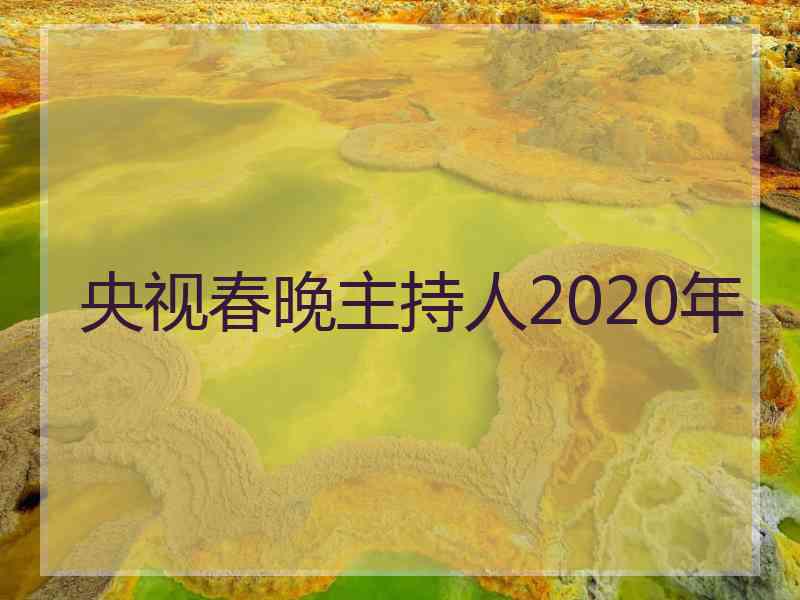 央视春晚主持人2020年